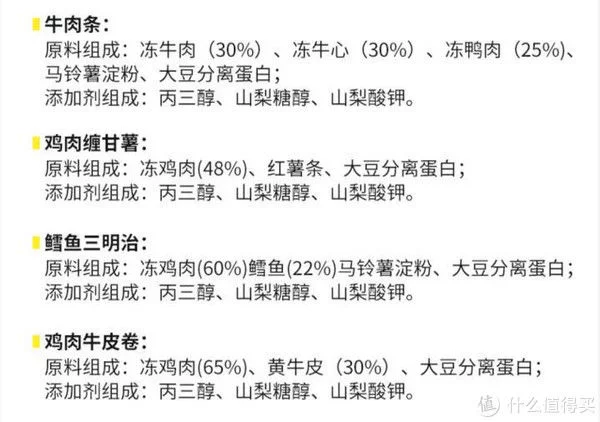 牛肉条：
原料组成：冻牛肉（30%）、冻牛心（30%）、冻鸭肉（25%）、马铃薯淀粉、大豆分离蛋白；
添加剂组成：丙三醇、山梨糖醇、山梨酸钾。

鸡肉缠甘薯：
原料组成：冻鸡肉(48%)、红薯条、大豆分离蛋白；
添加剂组成：丙三醇、山梨糖醇、山梨酸钾。

鳕鱼三明治：
原料组成：冻鸡肉(60%)鳕鱼(22%)马铃薯淀粉、大豆分离蛋白；
添加剂组成：丙三醇、山梨糖醇、山梨酸钾。

鸡肉牛皮卷：
原料组成：冻鸡肉(65%)、黄牛皮（30%）、大豆分离蛋白；
添加剂组成：丙三醇、山梨糖醇、山梨酸钾。

值 什么值得买